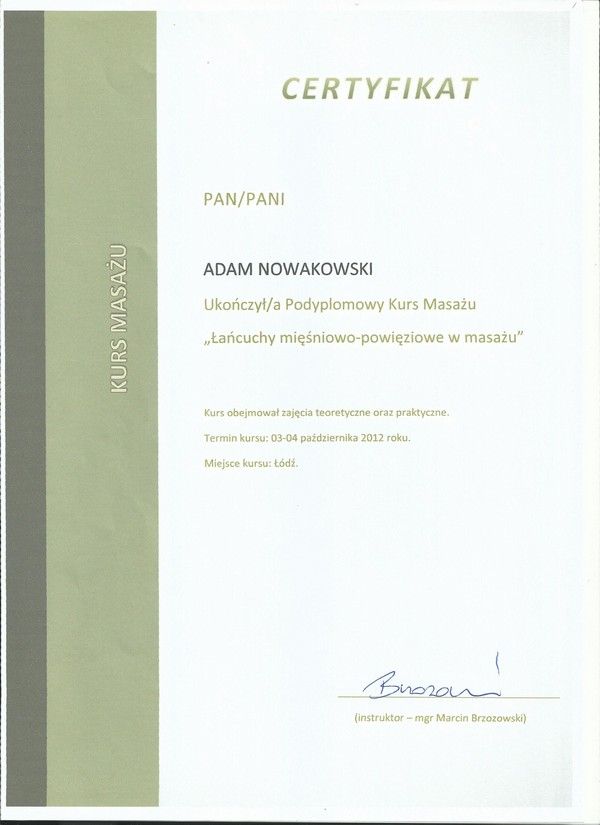 KURS MASAŻU

CERTYFIKAT

PAN/PANI

ADAM NOWAKOWSKI

Ukończył/a Podyplomowy Kurs Masażu

„Łańcuchy mięśniowo-powięziowe w masażu"

Kurs obejmował zajęcia teoretyczne oraz praktyczne.

Termin kursu: 03-04 października 2012 roku.

Miejsce kursu: Łódź.

Brzozowski

(instruktor – mgr Marcin Brzozowski)